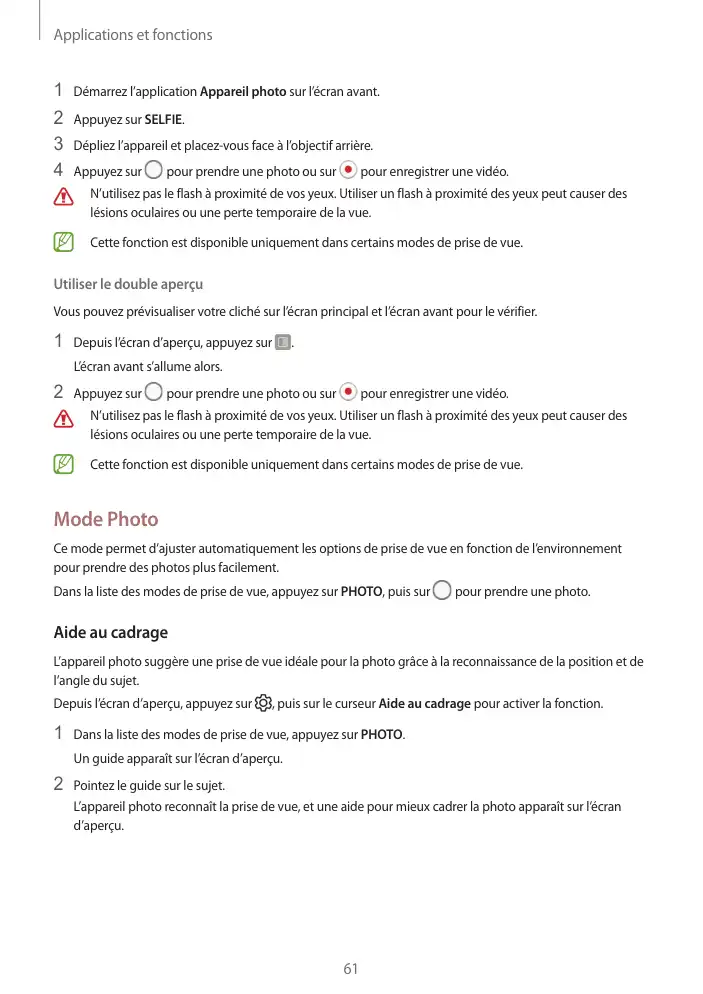 Applications et fonctions

1 Démarrez l'application Appareil photo sur l'écran avant.

2 Appuyez sur SELFIE.

3 Dépliez l'appareil et placez-vous face à l'objectif arrière.

4 Appuyez sur pour prendre une photo ou sur pour enregistrer une vidéo.

N'utilisez pas le flash à proximité de vos yeux. Utiliser un flash à proximité des yeux peut causer des lésions oculaires ou une perte temporaire de la vue.

Cette fonction est disponible uniquement dans certains modes de prise de vue.

Utiliser le double aperçu

Vous pouvez prévisualiser votre cliché sur l'écran principal et l'écran avant pour le vérifier.

1 Depuis l'écran d'aperçu, appuyez sur .
L'écran avant s'allume alors.

2 Appuyez sur pour prendre une photo ou sur pour enregistrer une vidéo.

N'utilisez pas le flash à proximité de vos yeux. Utiliser un flash à proximité des yeux peut causer des lésions oculaires ou une perte temporaire de la vue.

Cette fonction est disponible uniquement dans certains modes de prise de vue.

Mode Photo

Ce mode permet d'ajuster automatiquement les options de prise de vue en fonction de l'environnement pour prendre des photos plus facilement.

Dans la liste des modes de prise de vue, appuyez sur PHOTO, puis sur pour prendre une photo.

Aide au cadrage

L'appareil photo suggère une prise de vue idéale pour la photo grâce à la reconnaissance de la position et de l'angle du sujet.

Depuis l'écran d'aperçu, appuyez sur , puis sur le curseur Aide au cadrage pour activer la fonction.

1 Dans la liste des modes de prise de vue, appuyez sur PHOTO.
Un guide apparaît sur l'écran d'aperçu.

2 Pointez le guide sur le sujet.
L'appareil photo reconnaît la prise de vue, et une aide pour mieux cadrer la photo apparaît sur l'écran d'aperçu.

61